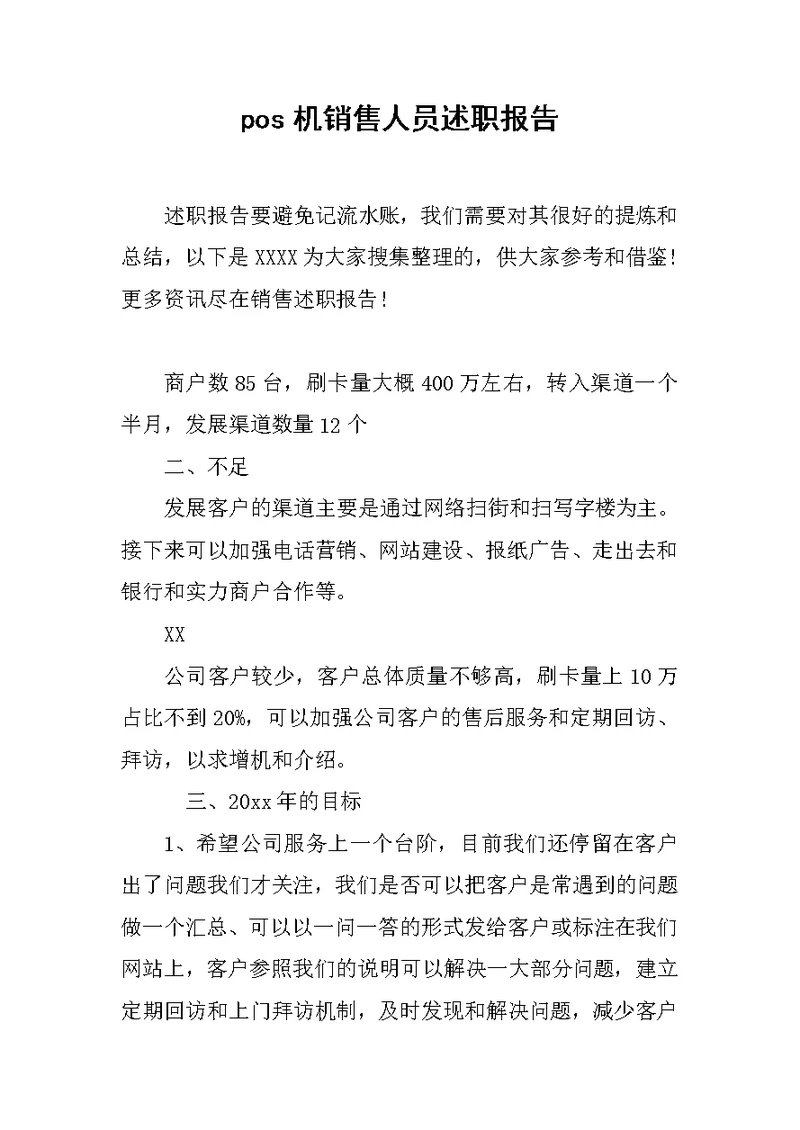 pos 机销售人员述职报告

述职报告要避免记流水账，我们需要对其很好的提炼和总结，以下是 XXXX 为大家搜集整理的，供大家参考和借鉴！更多资讯尽在销售述职报告！

商户数 85 台，刷卡量大概 400 万左右，转入渠道一个半月，发展渠道数量 12 个

二、不足

发展客户的渠道主要是通过网络扫街和扫写字楼为主。接下来可以加强电话营销、网站建设、报纸广告、走出去和银行和实力商户合作等。

XX

公司客户较少，客户总体质量不够高，刷卡量上 10 万占比不到 20%，可以加强公司客户的售后服务和定期回访、拜访，以求增机和介绍。

三、20xx 年的目标

1、希望公司服务上一个台阶，目前我们还停留在客户出了问题我们才关注，我们是否可以把客户是常遇到的问题做一个汇总、可以以一问一答的形式发给客户或标注在我们网站上，客户参照我们的说明可以解决一大部分问题，建立定期回访和上门拜访机制，及时发现和解决问题，减少客户